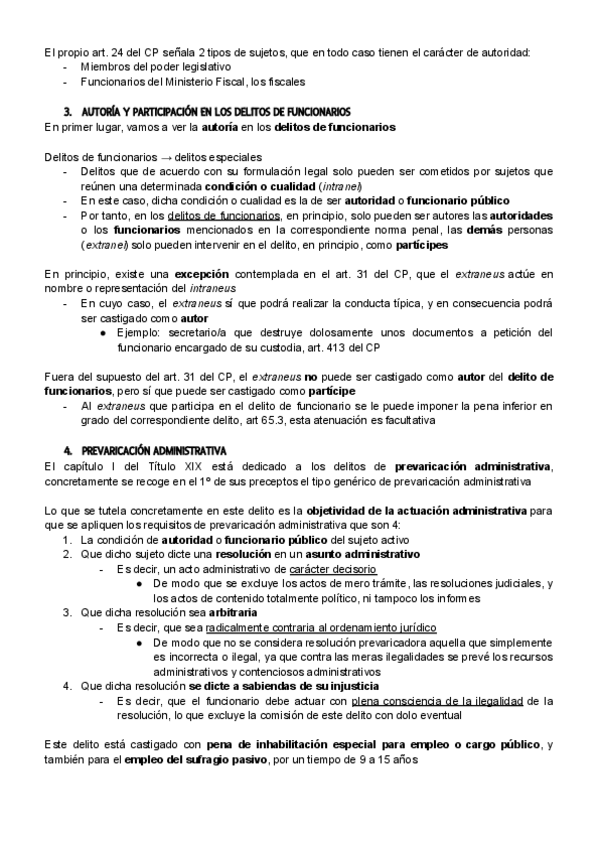 El propio art. 24 del CP señala 2 tipos de sujetos, que en todo caso tienen el carácter de autoridad:
- Miembros del poder legislativo
- Funcionarios del Ministerio Fiscal, los fiscales

3. AUTORÍA Y PARTICIPACIÓN EN LOS DELITOS DE FUNCIONARIOS
En primer lugar, vamos a ver la autoría en los delitos de funcionarios

Delitos de funcionarios → delitos especiales
- Delitos que de acuerdo con su formulación legal solo pueden ser cometidos por sujetos que reúnen una determinada condición o cualidad (intranei)
- En este caso, dicha condición o cualidad es la de ser autoridad o funcionario público
- Por tanto, en los delitos de funcionarios, en principio, solo pueden ser autores las autoridades o los funcionarios mencionados en la correspondiente norma penal, las demás personas (extranei) solo pueden intervenir en el delito, en principio, como partícipes

En principio, existe una excepción contemplada en el art. 31 del CP, que el extraneus actúe en nombre o representación del intraneus
- En cuyo caso, el extraneus sí que podrá realizar la conducta típica, y en consecuencia podrá ser castigado como autor
● Ejemplo: secretario/a que destruye dolosamente unos documentos a petición del funcionario encargado de su custodia, art. 413 del CP

Fuera del supuesto del art. 31 del CP, el extraneus no puede ser castigado como autor del delito de funcionarios, pero sí que puede ser castigado como partícipe
- Al extraneus que participa en el delito de funcionario se le puede imponer la pena inferior en grado del correspondiente delito, art 65.3, esta atenuación es facultativa

4. PREVARICACIÓN ADMINISTRATIVA
El capítulo I del Título XIX está dedicado a los delitos de prevaricación administrativa, concretamente se recoge en el 1º de sus preceptos el tipo genérico de prevaricación administrativa

Lo que se tutela concretamente en este delito es la objetividad de la actuación administrativa para que se apliquen los requisitos de prevaricación administrativa que son 4:
1. La condición de autoridad o funcionario público del sujeto activo
2. Que dicho sujeto dicte una resolución en un asunto administrativo
- Es decir, un acto administrativo de carácter decisorio
● De modo que se excluye los actos de mero trámite, las resoluciones judiciales, y los actos de contenido totalmente político, ni tampoco los informes
3. Que dicha resolución sea arbitraria
- Es decir, que sea radicalmente contraria al ordenamiento jurídico
● De modo que no se considera resolución prevaricadora aquella que simplemente es incorrecta o ilegal, ya que contra las meras ilegalidades se prevé los recursos administrativos y contenciosos administrativos
4. Que dicha resolución se dicte a sabiendas de su injusticia
- Es decir, que el funcionario debe actuar con plena consciencia de la ilegalidad de la resolución, lo que excluye la comisión de este delito con dolo eventual

Este delito está castigado con pena de inhabilitación especial para empleo o cargo público, y también para el empleo del sufragio pasivo, por un tiempo de 9 a 15 años